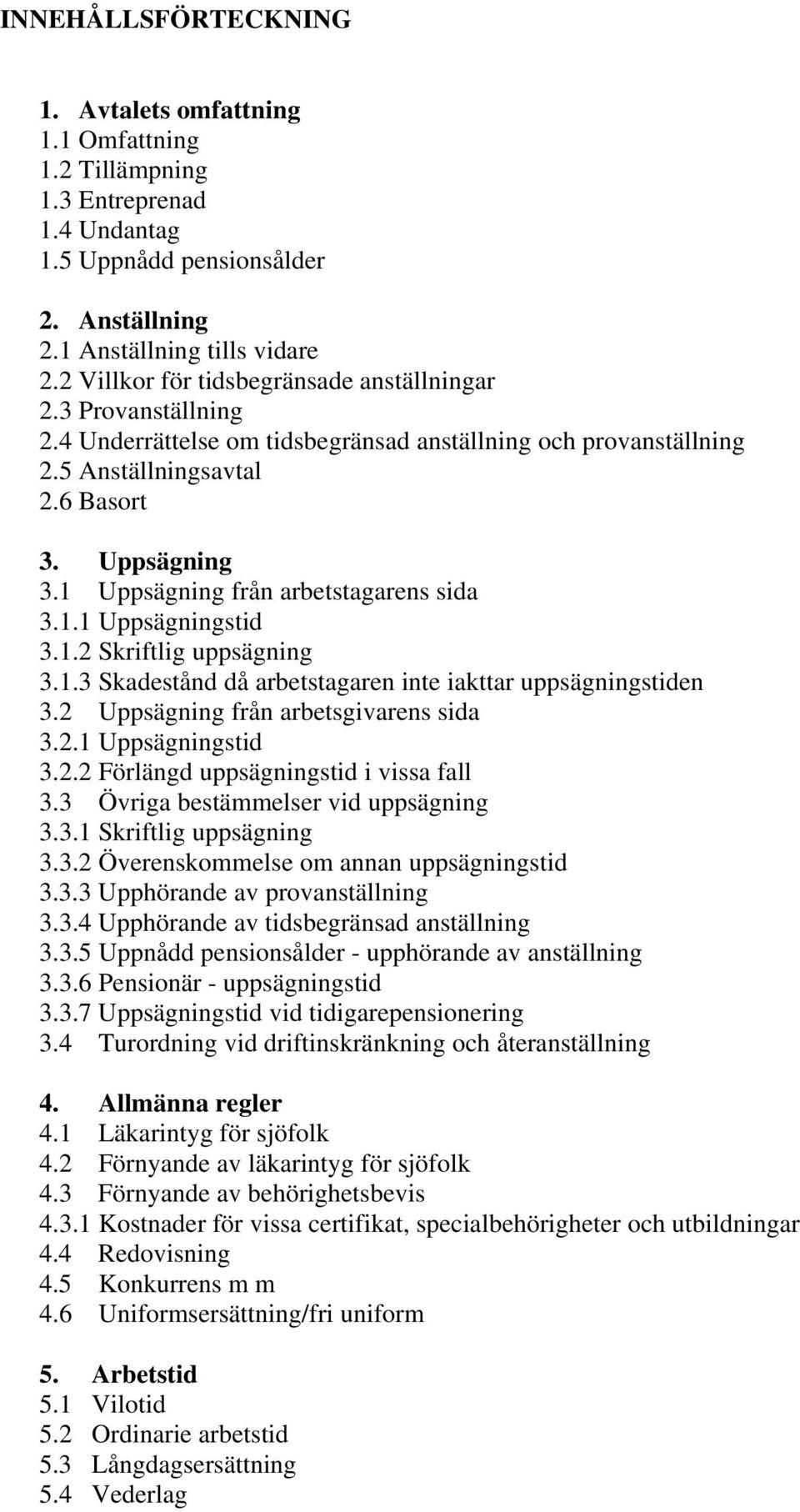 INNEHÅLLSFÖRTECKNING

1. Avtalets omfattning
1.1 Omfattning
1.2 Tillämpning
1.3 Entreprenad
1.4 Undantag
1.5 Uppnådd pensionsålder

2. Anställning
2.1 Anställning tills vidare
2.2 Villkor för tidsbegränsade anställningar
2.3 Provanställning
2.4 Underrättelse om tidsbegränsad anställning och provanställning
2.5 Anställningsavtal
2.6 Basort

3. Uppsägning
3.1 Uppsägning från arbetstagarens sida
3.1.1 Uppsägningstid
3.1.2 Skriftlig uppsägning
3.1.3 Skadestånd då arbetstagaren inte iakttar uppsägningstiden
3.2 Uppsägning från arbetsgivarens sida
3.2.1 Uppsägningstid
3.2.2 Förlängd uppsägningstid i vissa fall
3.3 Övriga bestämmelser vid uppsägning
3.3.1 Skriftlig uppsägning
3.3.2 Överenskommelse om annan uppsägningstid
3.3.3 Upphörande av provanställning
3.3.4 Upphörande av tidsbegränsad anställning
3.3.5 Uppnådd pensionsålder - upphörande av anställning
3.3.6 Pensionär - uppsägningstid
3.3.7 Uppsägningstid vid tidigarepensionering
3.4 Turordning vid driftinskränkning och återanställning

4. Allmänna regler
4.1 Läkarintyg för sjöfolk
4.2 Förnyande av läkarintyg för sjöfolk
4.3 Förnyande av behörighetsbevis
4.3.1 Kostnader för vissa certifikat, specialbehörigheter och utbildningar
4.4 Redovisning
4.5 Konkurrens m m
4.6 Uniformsersättning/fri uniform

5. Arbetstid
5.1 Vilotid
5.2 Ordinarie arbetstid
5.3 Långdagsersättning
5.4 Vederlag